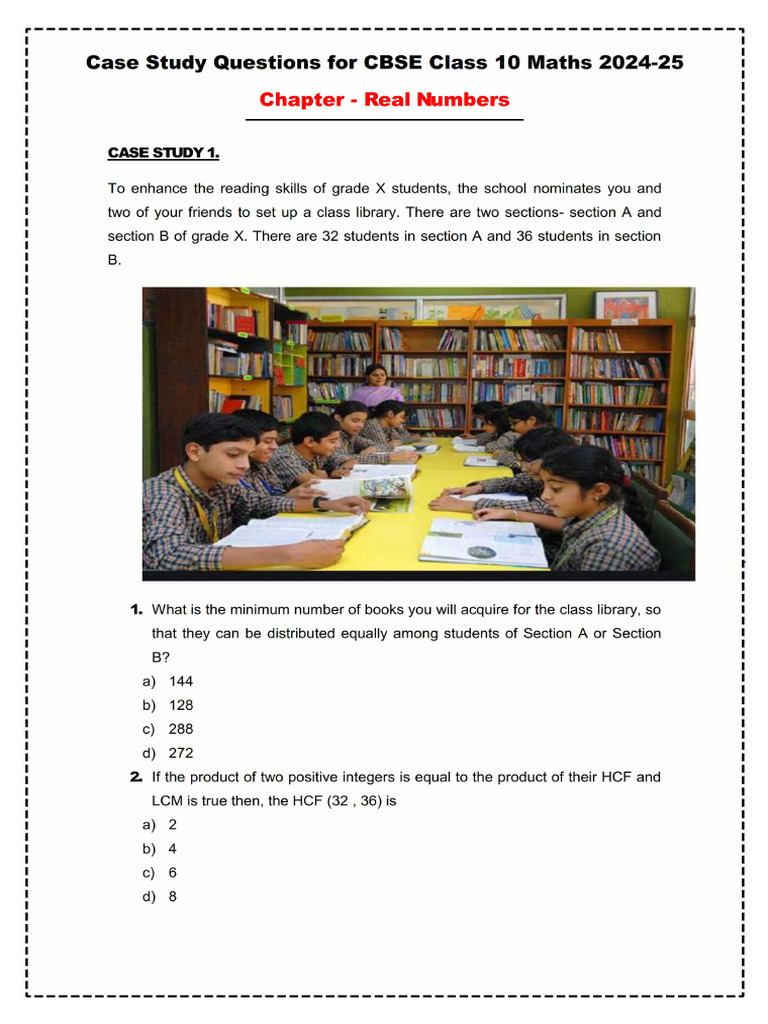 Case Study Questions for CBSE Class 10 Maths 2024-25

Chapter - Real Numbers

CASE STUDY 1.

To enhance the reading skills of grade X students, the school nominates you and two of your friends to set up a class library. There are two sections- section A and section B of grade X. There are 32 students in section A and 36 students in section B.

1. What is the minimum number of books you will acquire for the class library, so that they can be distributed equally among students of Section A or Section B?
a) 144
b) 128
c) 288
d) 272

2. If the product of two positive integers is equal to the product of their HCF and LCM is true then, the HCF (32 , 36) is
a) 2
b) 4
c) 6
d) 8